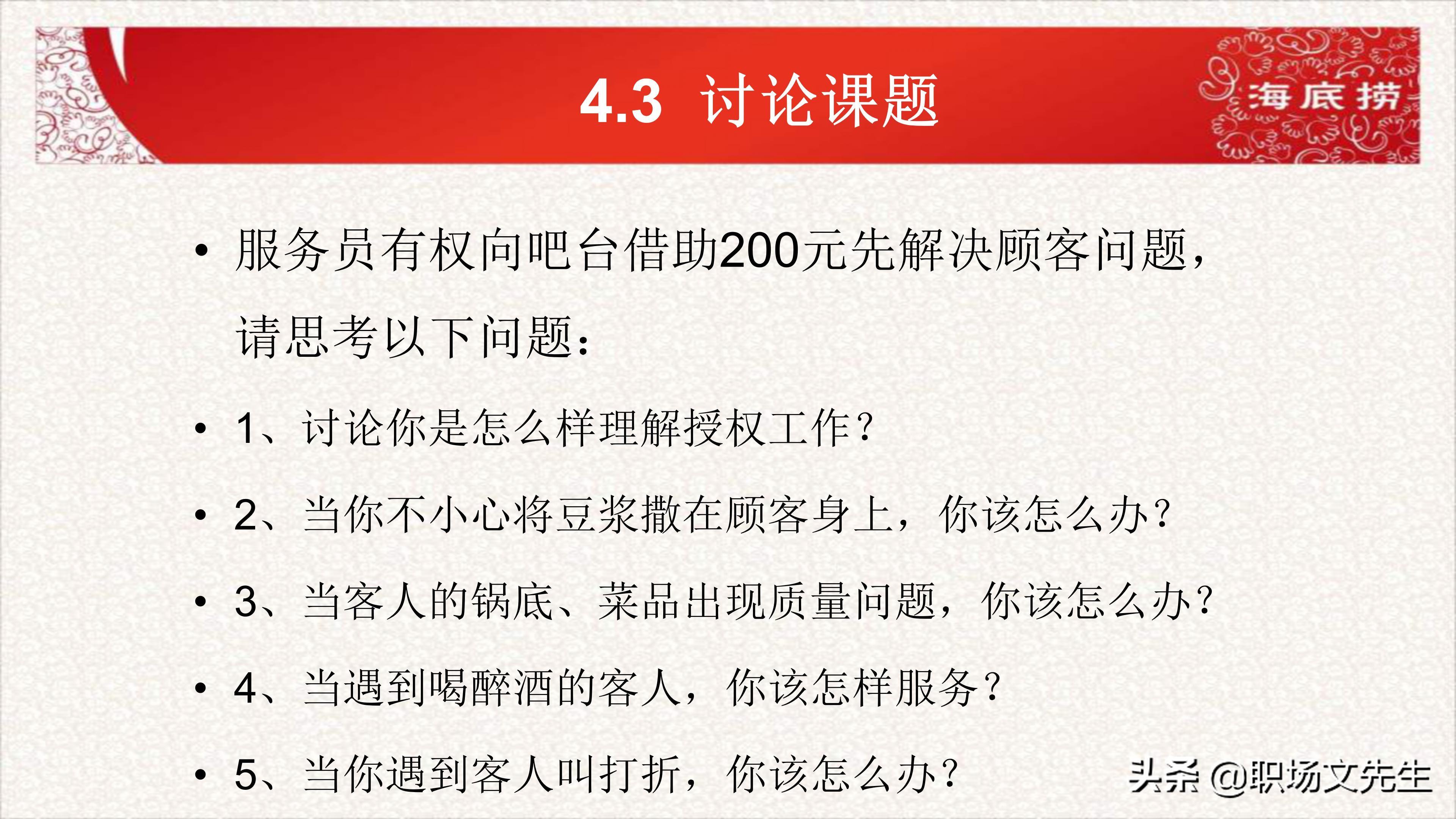 4.3 讨论课题

海底捞

• 服务员有权向吧台借助200元先解决顾客问题，请思考以下问题：

• 1、讨论你是怎么样理解授权工作？

• 2、当你不小心将豆浆撒在顾客身上，你该怎么办？

• 3、当客人的锅底、菜品出现质量问题，你该怎么办？

• 4、当遇到喝醉酒的客人，你该怎样服务？

• 5、当你遇到客人叫打折，你该怎么办？

头条 @职场文先生